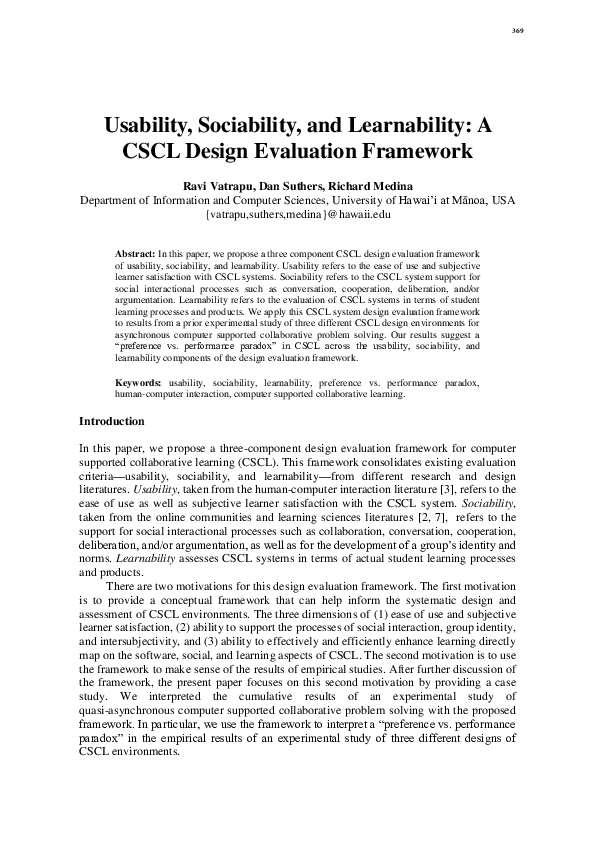 369

Usability, Sociability, and Learnability: A CSCL Design Evaluation Framework

Ravi Vatrapu, Dan Suthers, Richard Medina
Department of Information and Computer Sciences, University of Hawai'i at Mānoa, USA
{vatrapu,suthers,medina}@hawaii.edu

Abstract: In this paper, we propose a three component CSCL design evaluation framework of usability, sociability, and learnability. Usability refers to the ease of use and subjective learner satisfaction with CSCL systems. Sociability refers to the CSCL system support for social interactional processes such as conversation, cooperation, deliberation, and/or argumentation. Learnability refers to the evaluation of CSCL systems in terms of student learning processes and products. We apply this CSCL system design evaluation framework to results from a prior experimental study of three different CSCL design environments for asynchronous computer supported collaborative problem solving. Our results suggest a "preference vs. performance paradox" in CSCL across the usability, sociability, and learnability components of the design evaluation framework.

Keywords: usability, sociability, learnability, preference vs. performance paradox, human-computer interaction, computer supported collaborative learning.

Introduction

In this paper, we propose a three-component design evaluation framework for computer supported collaborative learning (CSCL). This framework consolidates existing evaluation criteria—usability, sociability, and learnability—from different research and design literatures. Usability, taken from the human-computer interaction literature [3], refers to the ease of use as well as subjective learner satisfaction with the CSCL system. Sociability, taken from the online communities and learning sciences literatures [2, 7], refers to the support for social interactional processes such as collaboration, conversation, cooperation, deliberation, and/or argumentation, as well as for the development of a group's identity and norms. Learnability assesses CSCL systems in terms of actual student learning processes and products.

There are two motivations for this design evaluation framework. The first motivation is to provide a conceptual framework that can help inform the systematic design and assessment of CSCL environments. The three dimensions of (1) ease of use and subjective learner satisfaction, (2) ability to support the processes of social interaction, group identity, and intersubjectivity, and (3) ability to effectively and efficiently enhance learning directly map on the software, social, and learning aspects of CSCL. The second motivation is to use the framework to make sense of the results of empirical studies. After further discussion of the framework, the present paper focuses on this second motivation by providing a case study. We interpreted the cumulative results of an experimental study of quasi-asynchronous computer supported collaborative problem solving with the proposed framework. In particular, we use the framework to interpret a "preference vs. performance paradox" in the empirical results of an experimental study of three different designs of CSCL environments.